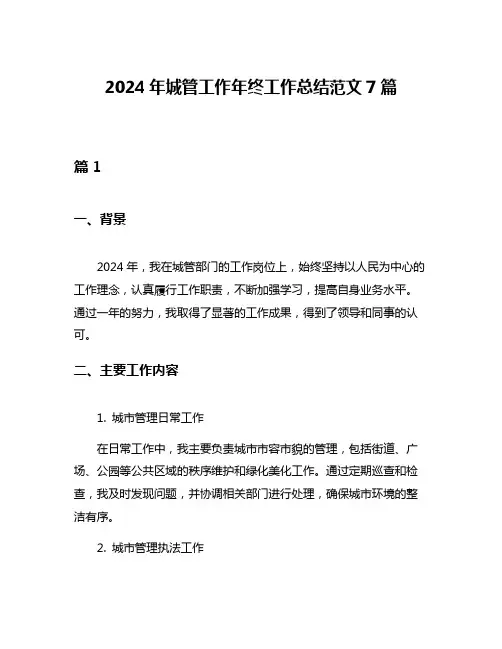 2024 年城管工作年终工作总结范文 7 篇

篇 1

一、背景

2024 年，我在城管部门的工作岗位上，始终坚持以人民为中心的工作理念，认真履行工作职责，不断加强学习，提高自身业务水平。通过一年的努力，我取得了显著的工作成果，得到了领导和同事的认可。

二、主要工作内容

1. 城市管理日常工作

在日常工作中，我主要负责城市市容市貌的管理，包括街道、广场、公园等公共区域的秩序维护和绿化美化工作。通过定期巡查和检查，我及时发现问题，并协调相关部门进行处理，确保城市环境的整洁有序。

2. 城市管理执法工作